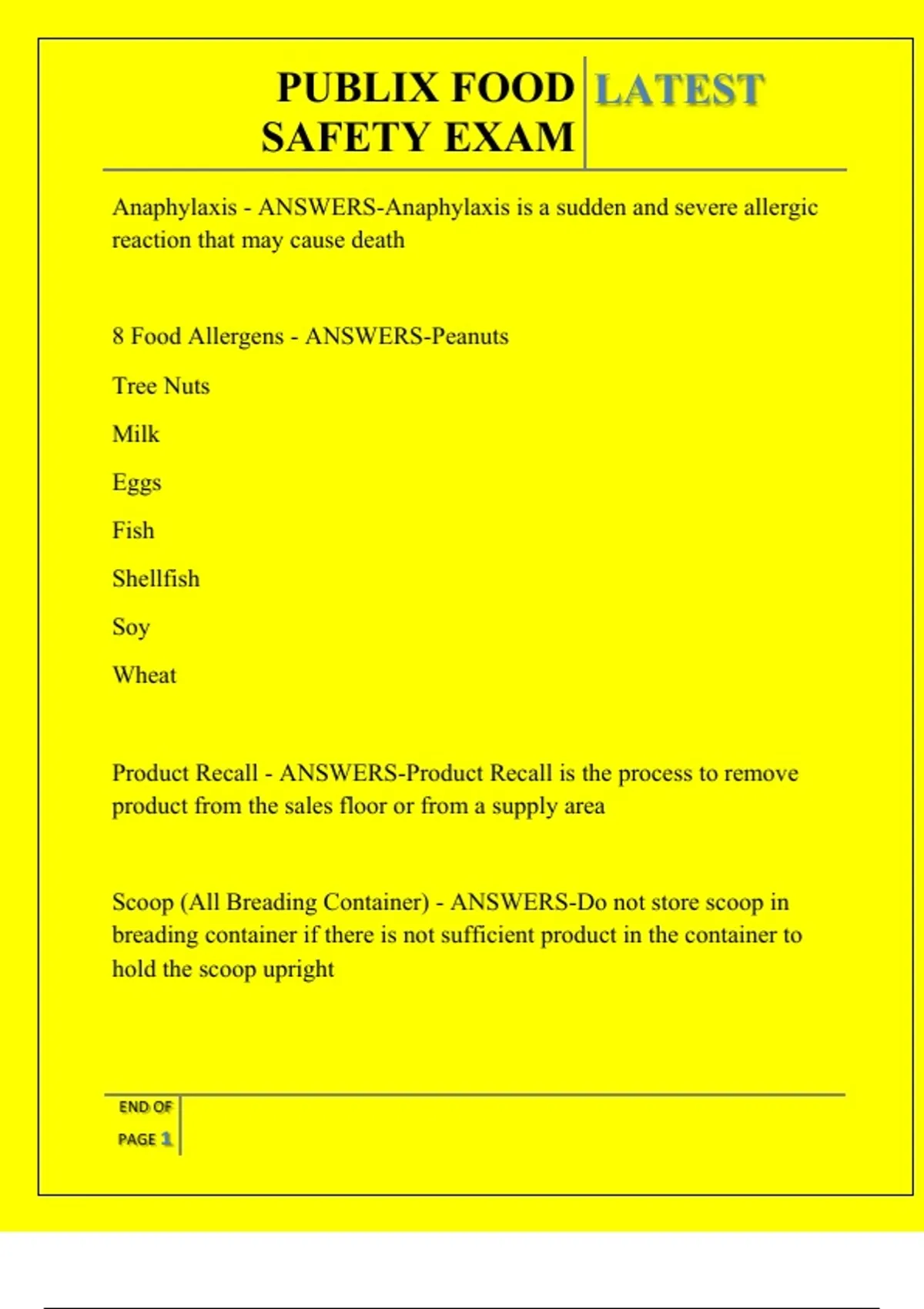 PUBLIX FOOD SAFETY EXAM

LATEST

Anaphylaxis - ANSWERS-Anaphylaxis is a sudden and severe allergic reaction that may cause death

8 Food Allergens - ANSWERS-Peanuts

Tree Nuts

Milk

Eggs

Fish

Shellfish

Soy

Wheat

Product Recall - ANSWERS-Product Recall is the process to remove product from the sales floor or from a supply area

Scoop (All Breading Container) - ANSWERS-Do not store scoop in breading container if there is not sufficient product in the container to hold the scoop upright

END OF PAGE 1